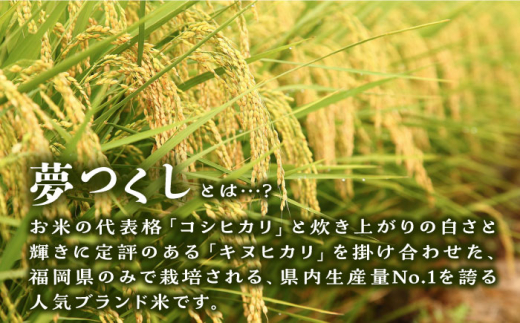 夢つくしとは…?

お米の代表格「コシヒカリ」と炊き上がりの白さと輝きに定評のある「キヌヒカリ」を掛け合わせた、福岡県のみで栽培される、県内生産量No.1を誇る人気ブランド米です。